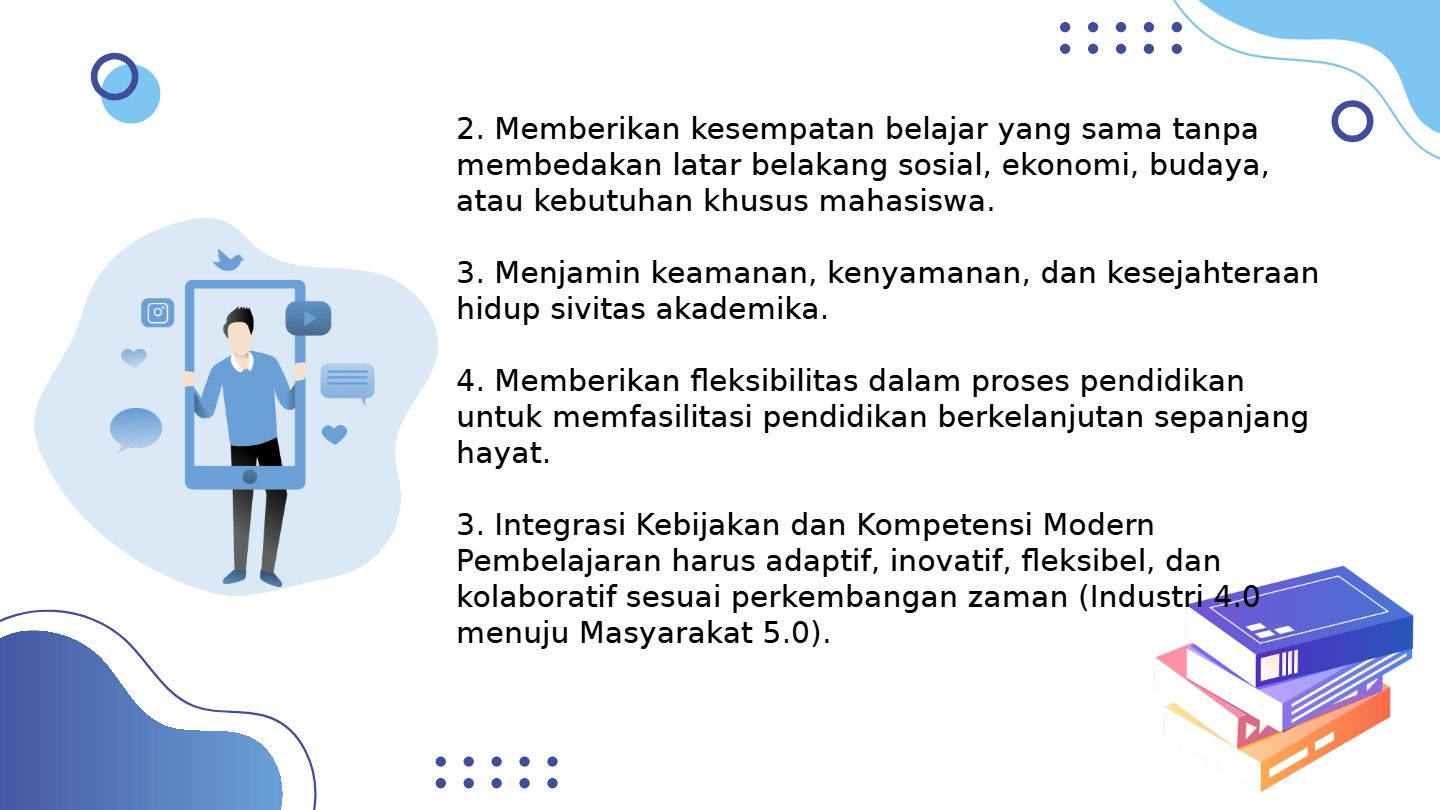 2. Memberikan kesempatan belajar yang sama tanpa membedakan latar belakang sosial, ekonomi, budaya, atau kebutuhan khusus mahasiswa.

3. Menjamin keamanan, kenyamanan, dan kesejahteraan hidup sivitas akademika.

4. Memberikan fleksibilitas dalam proses pendidikan untuk memfasilitasi pendidikan berkelanjutan sepanjang hayat.

3. Integrasi Kebijakan dan Kompetensi Modern
Pembelajaran harus adaptif, inovatif, fleksibel, dan kolaboratif sesuai perkembangan zaman (Industri 4.0 menuju Masyarakat 5.0).